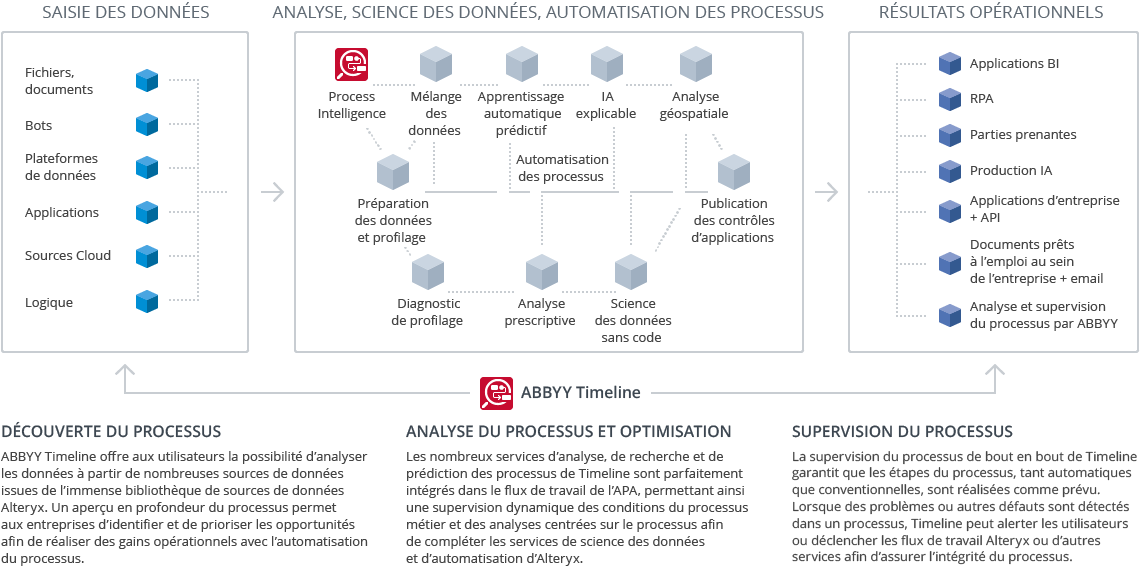 SAISIE DES DONNÉES

Fichiers, documents

Bots

Plateformes de données

Applications

Sources Cloud

Logique

ANALYSE, SCIENCE DES DONNÉES, AUTOMATISATION DES PROCESSUS

Process Intelligence

Mélange des données

Apprentissage automatique prédictif

IA explicable

Analyse géospatiale

Automatisation des processus

Préparation des données et profilage

Publication des contrôles d'applications

Diagnostic de profilage

Analyse prescriptive

Science des données sans code

RÉSULTATS OPÉRATIONNELS

Applications BI

RPA

Parties prenantes

Production IA

Applications d'entreprise + API

Documents prêts à l'emploi au sein de l'entreprise + email

Analyse et supervision du processus par ABBYY

ABBYY Timeline

DÉCOUVERTE DU PROCESSUS

ABBYY Timeline offre aux utilisateurs la possibilité d'analyser les données à partir de nombreuses sources de données issues de l'immense bibliothèque de sources de données Alteryx. Un aperçu en profondeur du processus permet aux entreprises d'identifier et de prioriser les opportunités afin de réaliser des gains opérationnels avec l'automatisation du processus.

ANALYSE DU PROCESSUS ET OPTIMISATION

Les nombreux services d'analyse, de recherche et de prédiction des processus de Timeline sont parfaitement intégrés dans le flux de travail de l'APA, permettant ainsi une supervision dynamique des conditions du processus métier et des analyses centrées sur le processus afin de compléter les services de science des données et d'automatisation d'Alteryx.

SUPERVISION DU PROCESSUS

La supervision du processus de bout en bout de Timeline garantit que les étapes du processus, tant automatiques que conventionnelles, sont réalisées comme prévu. Lorsque des problèmes ou autres défauts sont détectés dans un processus, Timeline peut alerter les utilisateurs ou déclencher les flux de travail Alteryx ou d'autres services afin d'assurer l'intégrité du processus.